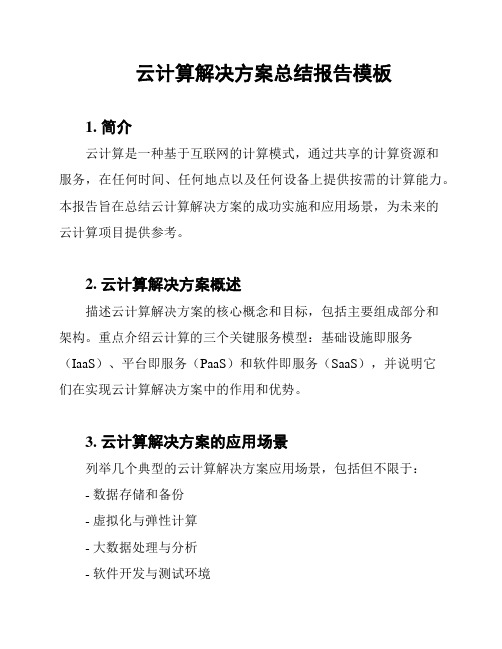 云计算解决方案总结报告模板

1. 简介

云计算是一种基于互联网的计算模式，通过共享的计算资源和服务，在任何时间、任何地点以及任何设备上提供按需的计算能力。本报告旨在总结云计算解决方案的成功实施和应用场景，为未来的云计算项目提供参考。

2. 云计算解决方案概述

描述云计算解决方案的核心概念和目标，包括主要组成部分和架构。重点介绍云计算的三个关键服务模型：基础设施即服务（IaaS）、平台即服务（PaaS）和软件即服务（SaaS），并说明它们在实现云计算解决方案中的作用和优势。

3. 云计算解决方案的应用场景

列举几个典型的云计算解决方案应用场景，包括但不限于：

- 数据存储和备份

- 虚拟化与弹性计算

- 大数据处理与分析

- 软件开发与测试环境